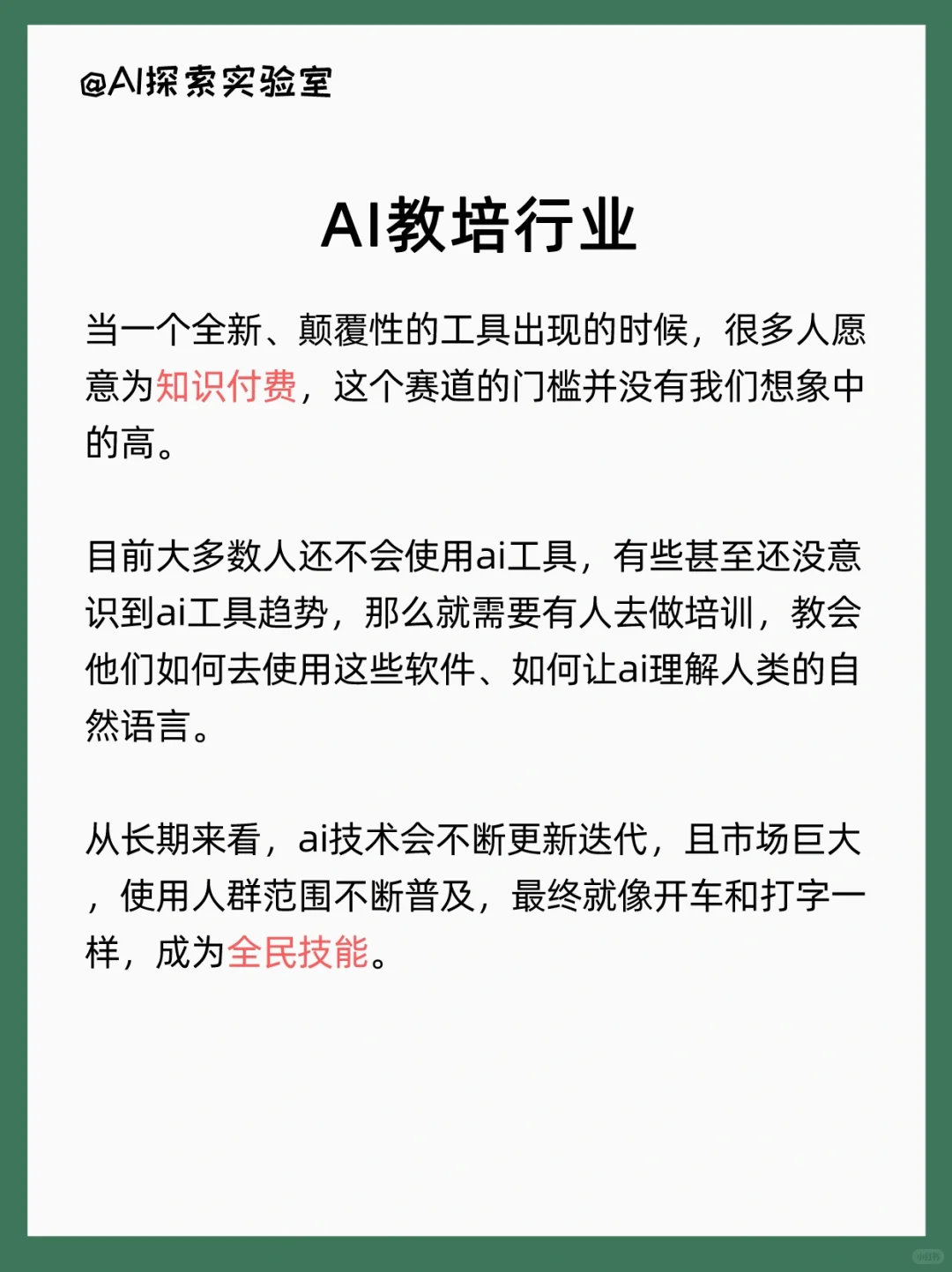 @AI探索实验室

AI教培行业

当一个全新、颠覆性的工具出现的时候，很多人愿意为知识付费，这个赛道的门槛并没有我们想象中的高。

目前大多数人还不会使用ai工具，有些甚至还没意识到ai工具趋势，那么就需要有人去做培训，教会他们如何去使用这些软件、如何让ai理解人类的自然语言。

从长期来看，ai技术会不断更新迭代，且市场巨大，使用人群范围不断普及，最终就像开车和打字一样，成为全民技能。